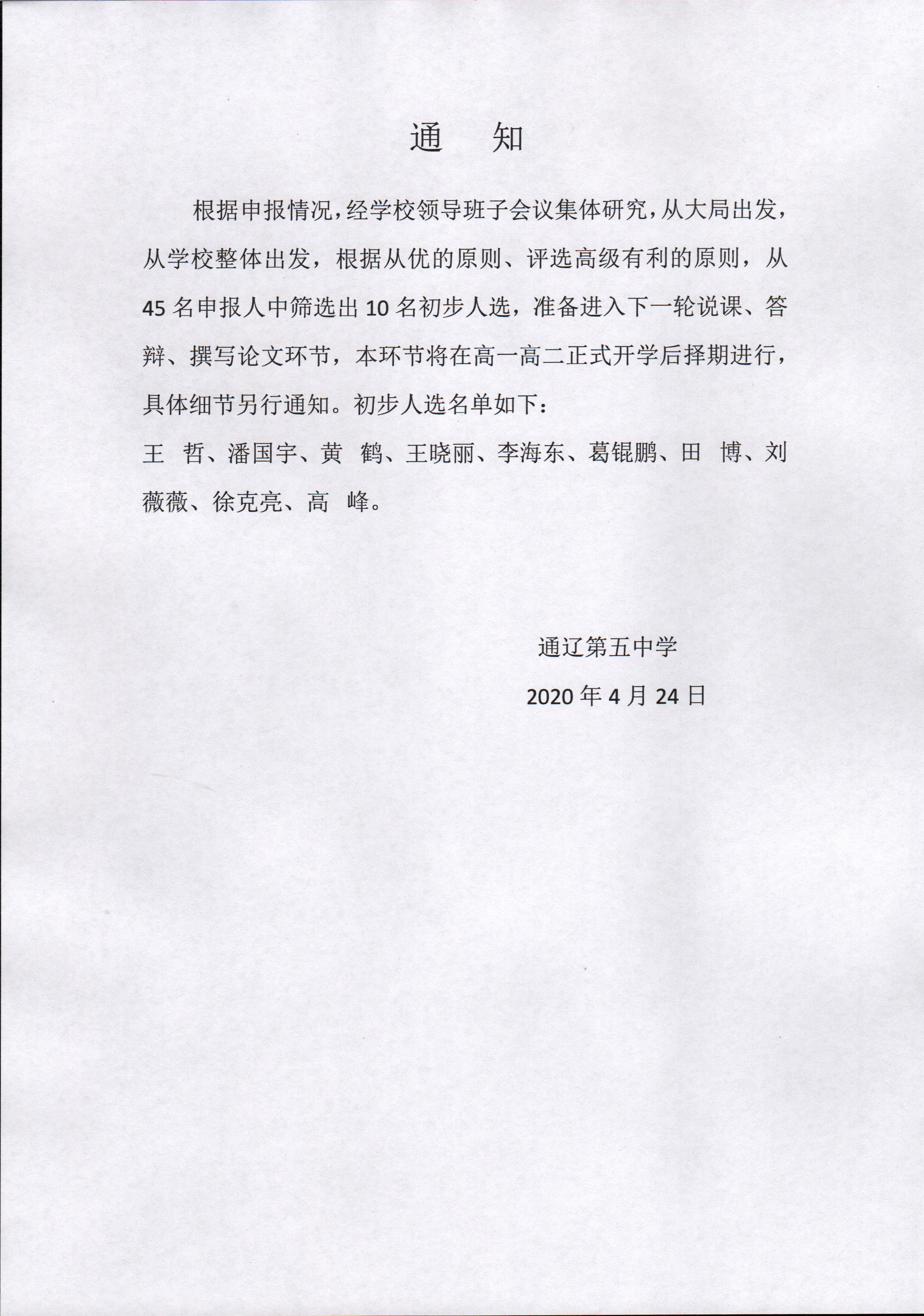 通　知

根据申报情况，经学校领导班子会议集体研究，从大局出发，从学校整体出发，根据从优的原则、评选高级有利的原则，从45名申报人中筛选出10名初步人选，准备进入下一轮说课、答辩、撰写论文环节，本环节将在高一高二正式开学后择期进行，具体细节另行通知。初步人选名单如下：

王　哲、潘国宇、黄　鹤、王晓丽、李海东、葛锟鹏、田　博、刘薇薇、徐克亮、高　峰。

通辽第五中学

2020年4月24日